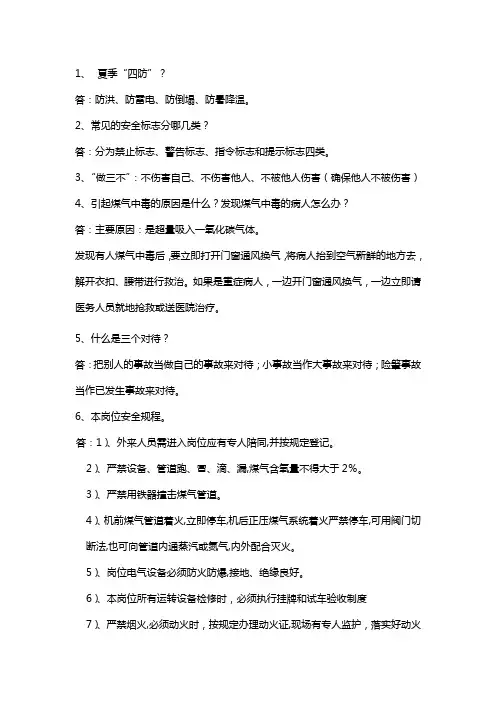 1、 夏季“四防”？

答：防洪、防雷电、防倒塌、防暑降温。

2、常见的安全标志分哪几类？

答：分为禁止标志、警告标志、指令标志和提示标志四类。

3、“做三不”：不伤害自己、不伤害他人、不被他人伤害（确保他人不被伤害）

4、引起煤气中毒的原因是什么？发现煤气中毒的病人怎么办？

答：主要原因：是超量吸入一氧化碳气体。

发现有人煤气中毒后，要立即打开门窗通风换气，将病人抬到空气新鲜的地方去，解开衣扣、腰带进行救治。如果是重症病人，一边开门窗通风换气，一边立即请医务人员就地抢救或送医院治疗。

5、什么是三个对待？

答：把别人的事故当做自己的事故来对待；小事故当作大事故来对待；险肇事故当作已发生事故来对待。

6、本岗位安全规程。

答：1）、外来人员需进入岗位应有专人陪同,并按规定登记。

2）、严禁设备、管道跑、冒、滴、漏,煤气含氧量不得大于 2%。

3）、严禁用铁器撞击煤气管道。

4）、机前煤气管道着火,立即停车,机后正压煤气系统着火严禁停车,可用阀门切断法,也可向管道内通蒸汽或氮气,内外配合灭火。

5）、岗位电气设备必须防火防爆,接地、绝缘良好。

6）、本岗位所有运转设备检修时，必须执行挂牌和试车验收制度

7）、严禁烟火,必须动火时，按规定办理动火证,现场有专人监护，落实好动火